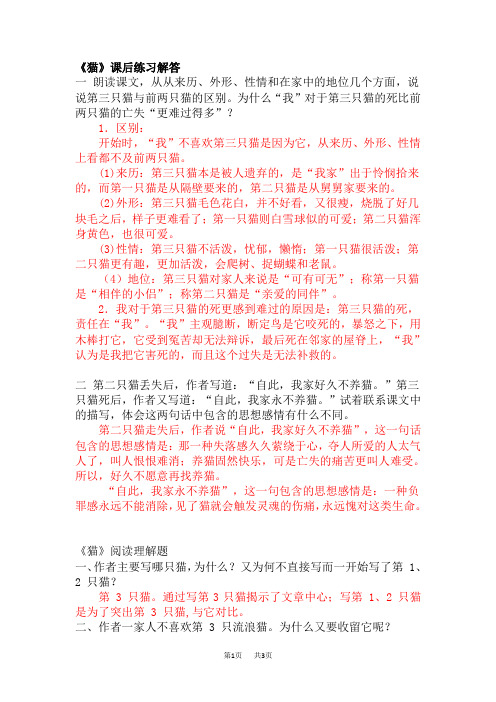 《猫》课后练习解答

一 朗读课文，从从来历、外形、性情和在家中的地位几个方面，说说第三只猫与前两只猫的区别。为什么“我”对于第三只猫的死比前两只猫的亡失“更难过得多”？

1．区别：

开始时，“我”不喜欢第三只猫是因为它，从来历、外形、性情上看都不及前两只猫。

⑴来历：第三只猫本是被人遗弃的，是“我家”出于怜悯拾来的，而第一只猫是从隔壁要来的，第二只猫是从舅舅家要来的。

⑵外形：第三只猫毛色花白，并不好看，又很瘦，烧脱了好几块毛之后，样子更难看了；第一只猫则白雪球似的可爱；第二只猫浑身黄色，也很可爱。

⑶性情：第三只猫不活泼，忧郁，懒惰；第一只猫很活泼；第二只猫更有趣，更加活泼，会爬树、捉蝴蝶和老鼠。

（4）地位：第三只猫对家人来说是“可有可无”；称第一只猫是“相伴的小侣”；称第二只猫是“亲爱的同伴”。

2．我对于第三只猫的死更感到难过的原因是：第三只猫的死，责任在“我”。“我”主观臆断，断定鸟是它咬死的，暴怒之下，用木棒打它，它受到冤苦却无法辩诉，最后死在邻家的屋脊上，“我”认为是我把它害死的，而且这个过失是无法补救的。

二 第二只猫丢失后，作者写道：“自此，我家好久不养猫。”第三只猫死后，作者又写道：“自此，我家永不养猫。”试着联系课文中的描写，体会这两句话中包含的思想感情有什么不同。

第二只猫走失后，作者说“自此，我家好久不养猫”，这一句话包含的思想感情是：那一种失落感久久萦绕于心，夺人所爱的人太气人了，叫人恨恨难消；养猫固然快乐，可是亡失的痛苦更叫人难受。所以，好久不愿意再找养猫。

“自此，我家永不养猫”，这一句包含的思想感情是：一种负罪感永远不能消除，见了猫就会触发灵魂的伤痛，永远愧对这类生命。

《猫》阅读理解题

一、作者主要写哪只猫，为什么？又为何不直接写而一开始写了第 1、2 只猫？

第 3 只猫。通过写第 3 只猫揭示了文章中心；写第 1、2 只猫是为了突出第 3 只猫，与它对比。

二、作者一家人不喜欢第 3 只流浪猫。为什么又要收留它呢？

第1页 共3页